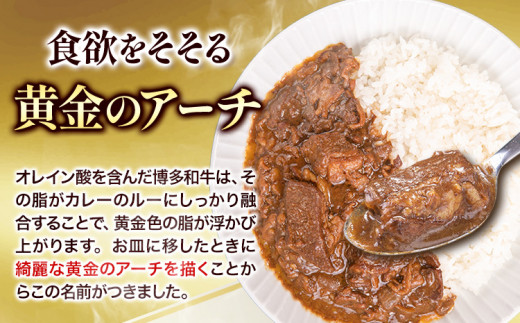 食欲をそそる

黄金のアーチ

オレイン酸を含んだ博多和牛は、その脂がカレーのルーにしっかり融合することで、黄金色の脂が浮かび上がります。お皿に移したときに綺麗な黄金のアーチを描くことからこの名前がつきました。